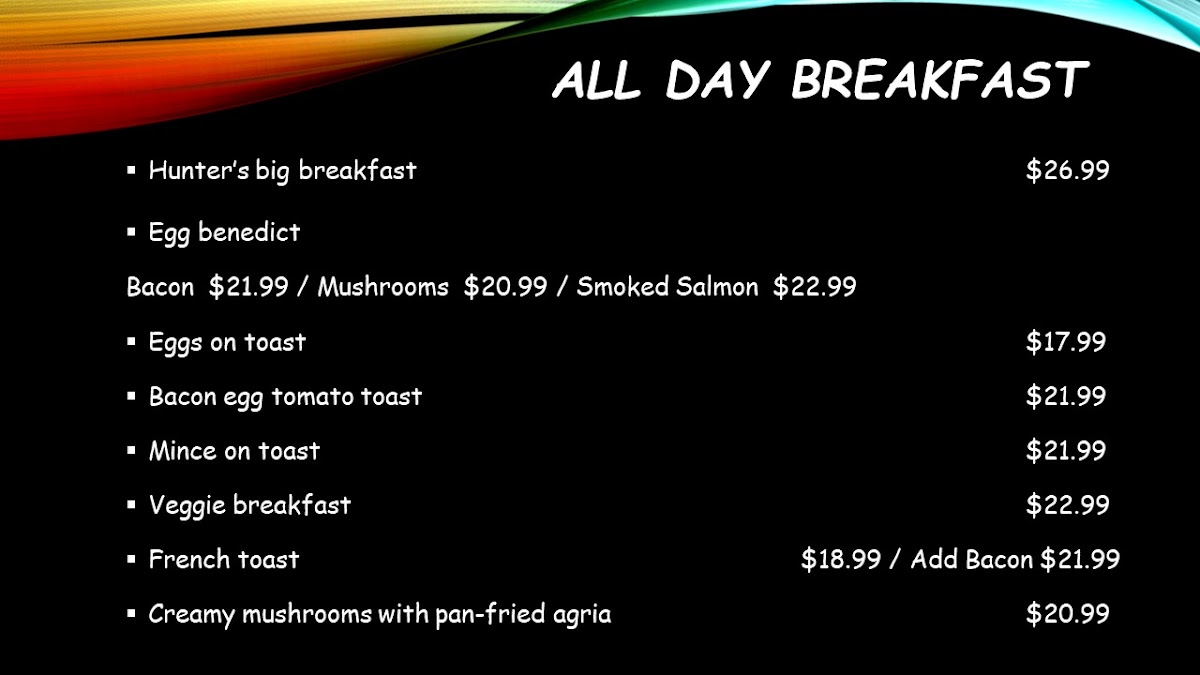 ALL DAY BREAKFAST

• Hunter's big breakfast $26.99

• Egg benedict

Bacon $21.99 / Mushrooms $20.99 / Smoked Salmon $22.99

• Eggs on toast $17.99

• Bacon egg tomato toast $21.99

• Mince on toast $21.99

• Veggie breakfast $22.99

• French toast $18.99 / Add Bacon $21.99

• Creamy mushrooms with pan-fried agria $20.99